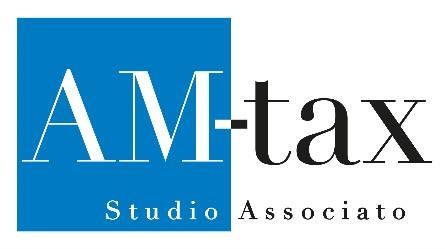 AM-tax

Studio Associato